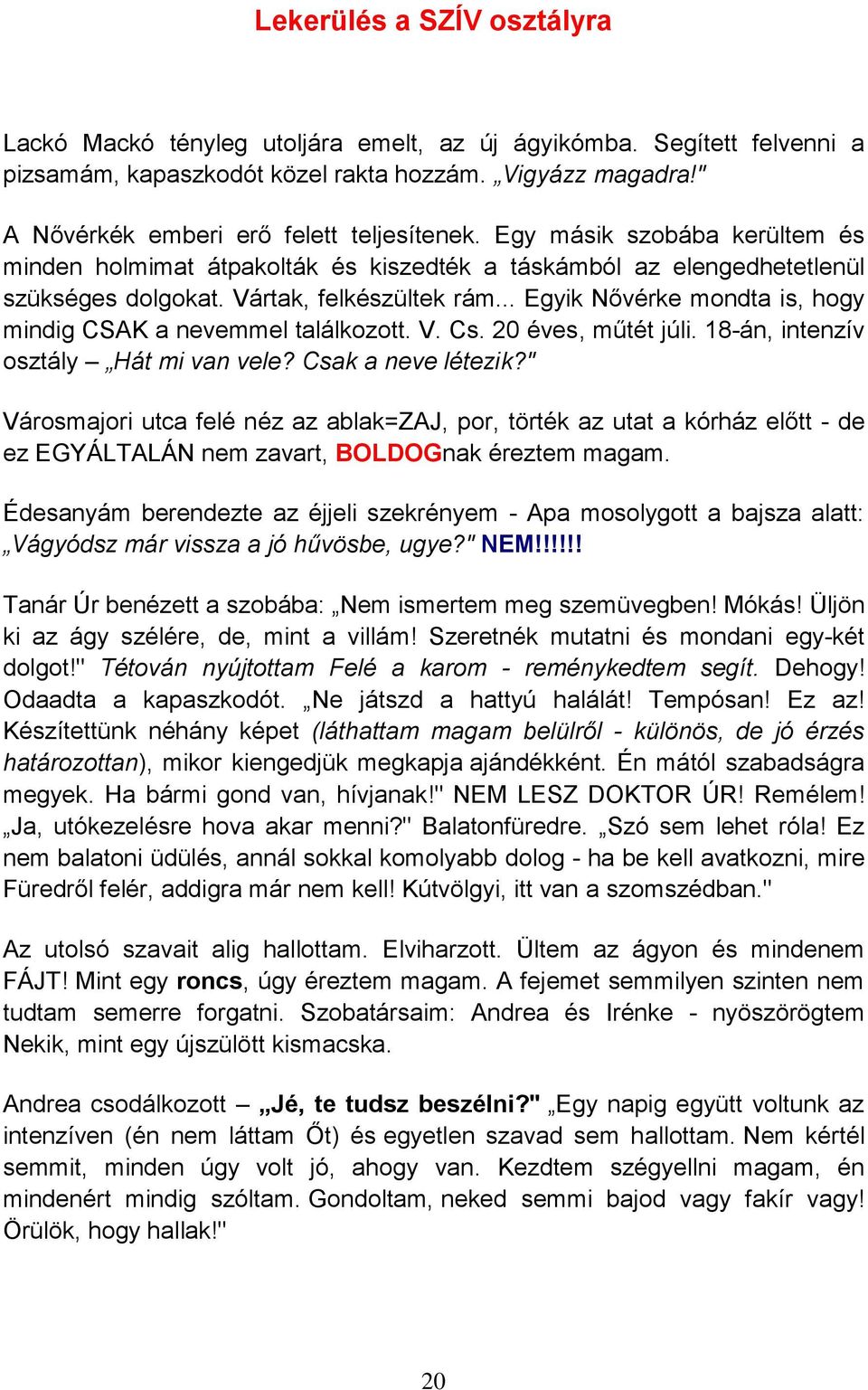 Lekerülés a SZÍV osztályra

Lackó Mackó tényleg utoljára emelt, az új ágyikómba. Segített felvenni a pizsamám, kapaszkodót közel rakta hozzám. „Vigyázz magadra!"

A Nővérkék emberi erő felett teljesítenek. Egy másik szobába kerültem és minden holmimat átpakolták és kiszedték a táskámból az elengedhetetlenül szükséges dolgokat. Vártak, felkészültek rám... Egyik Nővérke mondta is, hogy mindig CSAK a nevemmel találkozott. V. Cs. 20 éves, műtét júli. 18-án, intenzív osztály – „Hát mi van vele? Csak a neve létezik?"

Városmajori utca felé néz az ablak=ZAJ, por, törték az utat a kórház előtt - de ez EGYÁLTALÁN nem zavart, BOLDOGnak éreztem magam.

Édesanyám berendezte az éjjeli szekrényem - Apa mosolygott a bajsza alatt: „Vágyódsz már vissza a jó hűvösbe, ugye?" NEM!!!!!!

Tanár Úr benézett a szobába: „Nem ismertem meg szemüvegben! Mókás! Üljön ki az ágy szélére, de, mint a villám! Szeretnék mutatni és mondani egy-két dolgot!" Tétován nyújtottam Felé a karom - reménykedtem segít. Dehogy! Odaadta a kapaszkodót. „Ne játszd a hattyú halálát! Tempósan! Ez az! Készítettünk néhány képet (láthattam magam belülről - különös, de jó érzés határozottan), mikor kiengedjük megkapja ajándékként. Én mától szabadságra megyek. Ha bármi gond van, hívjanak!" NEM LESZ DOKTOR ÚR! Remélem! „Ja, utókezelésre hova akar menni?" Balatonfüredre. „Szó sem lehet róla! Ez nem balatoni üdülés, annál sokkal komolyabb dolog - ha be kell avatkozni, mire Füredről felér, addigra már nem kell! Kútvölgyi, itt van a szomszédban."

Az utolsó szavait alig hallottam. Elviharzott. Ültem az ágyon és mindenem FÁJT! Mint egy roncs, úgy éreztem magam. A fejemet semmilyen szinten nem tudtam semerre forgatni. Szobatársaim: Andrea és Irénke - nyöszörögtem Nekik, mint egy újszülött kismacska.

Andrea csodálkozott – „Jé, te tudsz beszélni?" „Egy napig együtt voltunk az intenzíven (én nem láttam Őt) és egyetlen szavad sem hallottam. Nem kértél semmit, minden úgy volt jó, ahogy van. Kezdtem szégyellni magam, én mindenért mindig szóltam. Gondoltam, neked semmi bajod vagy fakír vagy! Örülök, hogy hallak!"

20